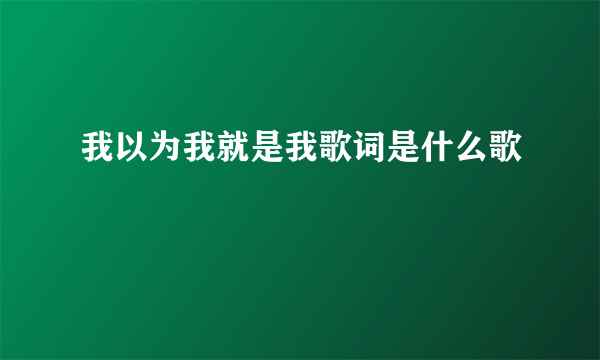 我以为我就是我歌词是什么歌